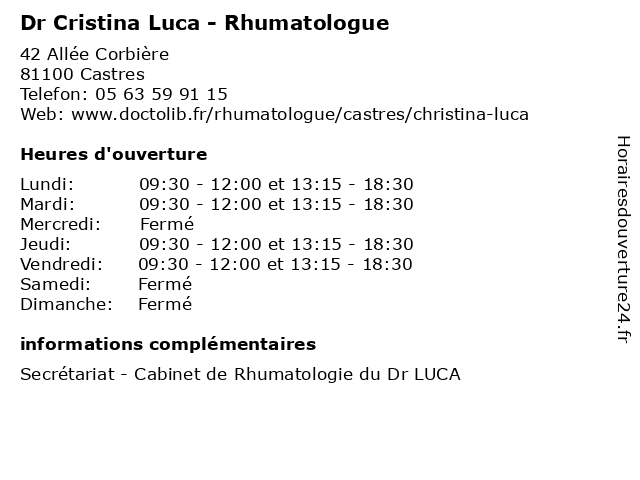 Dr Cristina Luca - Rhumatologue

42 Allée Corbière
81100 Castres
Telefon: 05 63 59 91 15
Web: www.doctolib.fr/rhumatologue/castres/christina-luca

Heures d'ouverture

| | |
|---|---|
| Lundi: | 09:30 - 12:00 et 13:15 - 18:30 |
| Mardi: | 09:30 - 12:00 et 13:15 - 18:30 |
| Mercredi: | Fermé |
| Jeudi: | 09:30 - 12:00 et 13:15 - 18:30 |
| Vendredi: | 09:30 - 12:00 et 13:15 - 18:30 |
| Samedi: | Fermé |
| Dimanche: | Fermé |

informations complémentaires

Secrétariat - Cabinet de Rhumatologie du Dr LUCA

Horairesdouverture24.fr